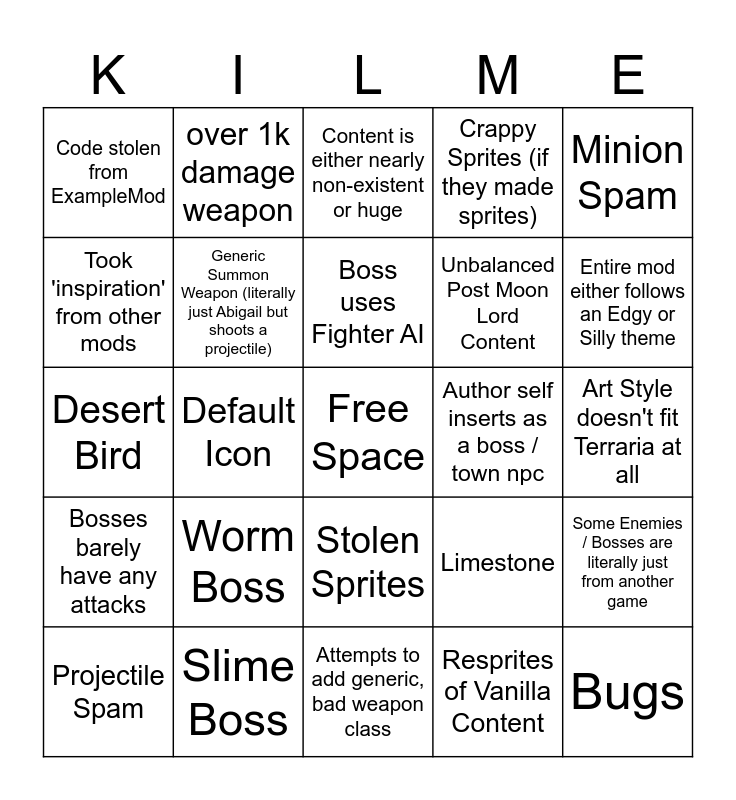 | K | I | L | M | E |
|---|---|---|---|---|
| Code stolen from ExampleMod | over 1k damage weapon | Content is either nearly non-existent or huge | Crappy Sprites (if they made sprites) | Minion Spam |
| Took 'inspiration' from other mods | Generic Summon Weapon (literally just Abigail but shoots a projectile) | Boss uses Fighter AI | Unbalanced Post Moon Lord Content | Entire mod either follows an Edgy or Silly theme |
| Desert Bird | Default Icon | Free Space | Author self inserts as a boss / town npc | Art Style doesn't fit Terraria at all |
| Bosses barely have any attacks | Worm Boss | Stolen Sprites | Limestone | Some Enemies / Bosses are literally just from another game |
| Projectile Spam | Slime Boss | Attempts to add generic, bad weapon class | Resprites of Vanilla Content | Bugs |